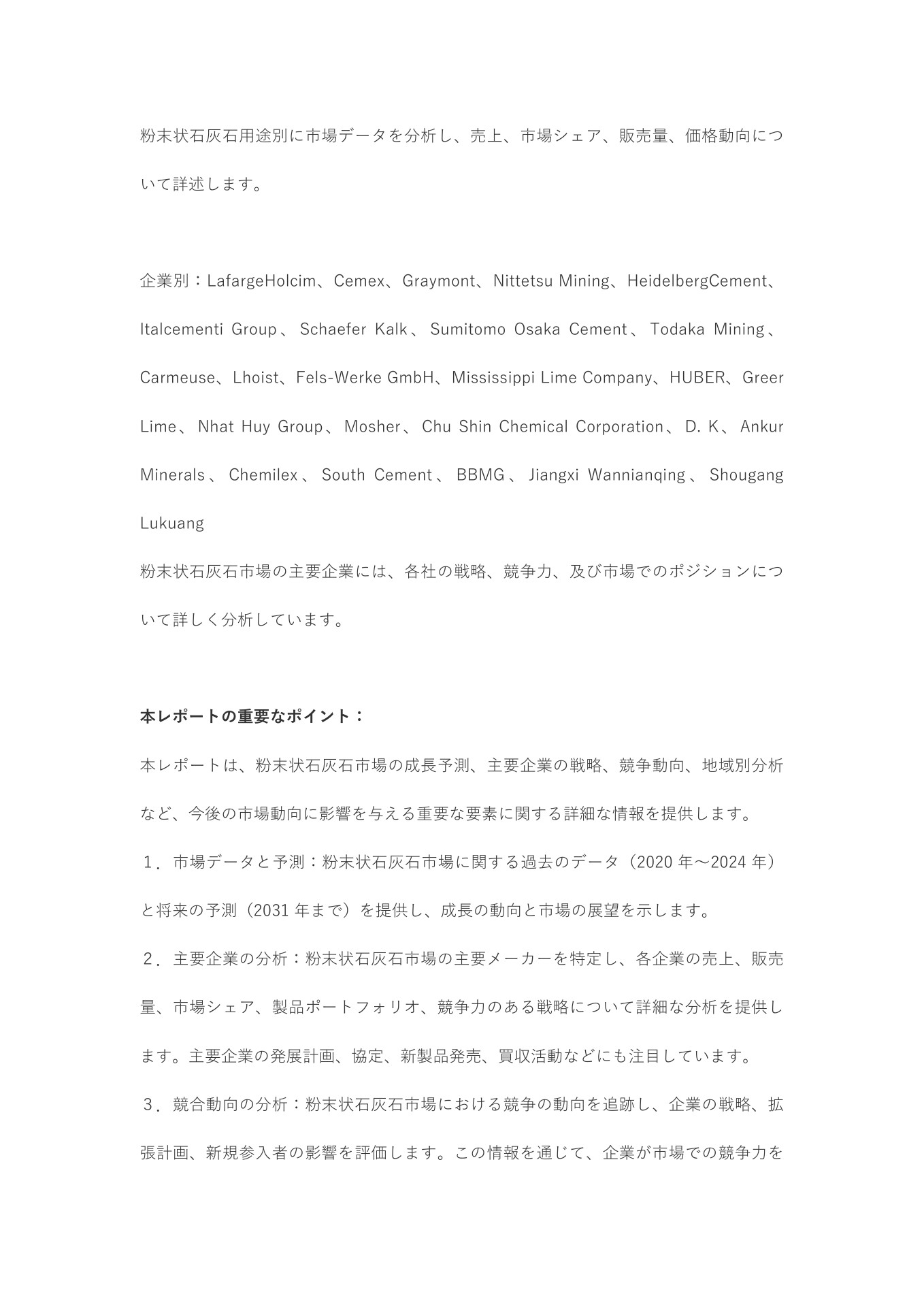 粉末状石灰石用途別に市場データを分析し、売上、市場シェア、販売量、価格動向について詳述します。

企業別：LafargeHolcim、Cemex、Graymont、Nittetsu Mining、HeidelbergCement、Italcementi Group、Schaefer Kalk、Sumitomo Osaka Cement、Todaka Mining、Carmeuse、Lhoist、Fels-Werke GmbH、Mississippi Lime Company、HUBER、Greer Lime、Nhat Huy Group、Mosher、Chu Shin Chemical Corporation、D. K、Ankur Minerals、Chemilex、South Cement、BBMG、Jiangxi Wannianqing、Shougang Lukuang
粉末状石灰石市場の主要企業には、各社の戦略、競争力、及び市場でのポジションについて詳しく分析しています。

本レポートの重要なポイント：

本レポートは、粉末状石灰石市場の成長予測、主要企業の戦略、競争動向、地域別分析など、今後の市場動向に影響を与える重要な要素に関する詳細な情報を提供します。

１．市場データと予測：粉末状石灰石市場に関する過去のデータ（2020 年～2024 年）と将来の予測（2031 年まで）を提供し、成長の動向と市場の展望を示します。

２．主要企業の分析：粉末状石灰石市場の主要メーカーを特定し、各企業の売上、販売量、市場シェア、製品ポートフォリオ、競争力のある戦略について詳細な分析を提供します。主要企業の発展計画、協定、新製品発売、買収活動などにも注目しています。

３．競合動向の分析：粉末状石灰石市場における競争の動向を追跡し、企業の戦略、拡張計画、新規参入者の影響を評価します。この情報を通じて、企業が市場での競争力を